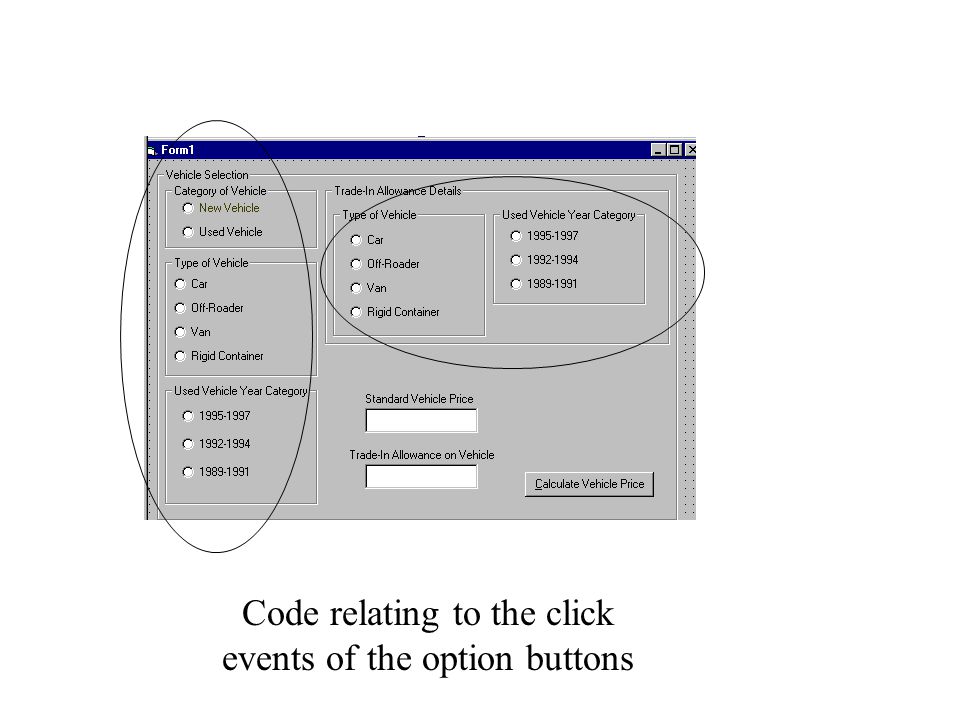 Form1

Vehicle Selection
Category of Vehicle
New Vehicle
Used Vehicle

Type of Vehicle
Car
Off-Roader
Van
Rigid Container

Used Vehicle Year Category
1995-1997
1992-1994
1989-1991

Trade-In Allowance Details
Type of Vehicle
Car
Off-Roader
Van
Rigid Container

Used Vehicle Year Category
1995-1997
1992-1994
1989-1991

Standard Vehicle Price

Trade-In Allowance on Vehicle

Calculate Vehicle Price

Code relating to the click events of the option buttons